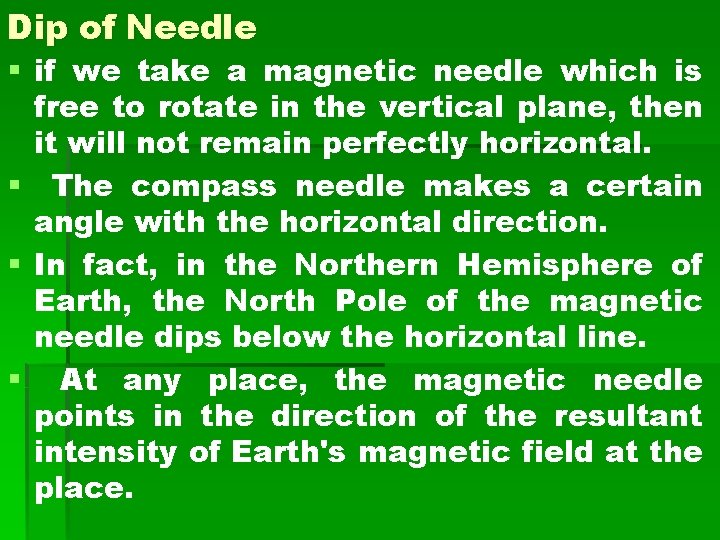 Dip of Needle

▪ if we take a magnetic needle which is free to rotate in the vertical plane, then it will not remain perfectly horizontal.

▪ The compass needle makes a certain angle with the horizontal direction.

▪ In fact, in the Northern Hemisphere of Earth, the North Pole of the magnetic needle dips below the horizontal line.

▪ At any place, the magnetic needle points in the direction of the resultant intensity of Earth's magnetic field at the place.